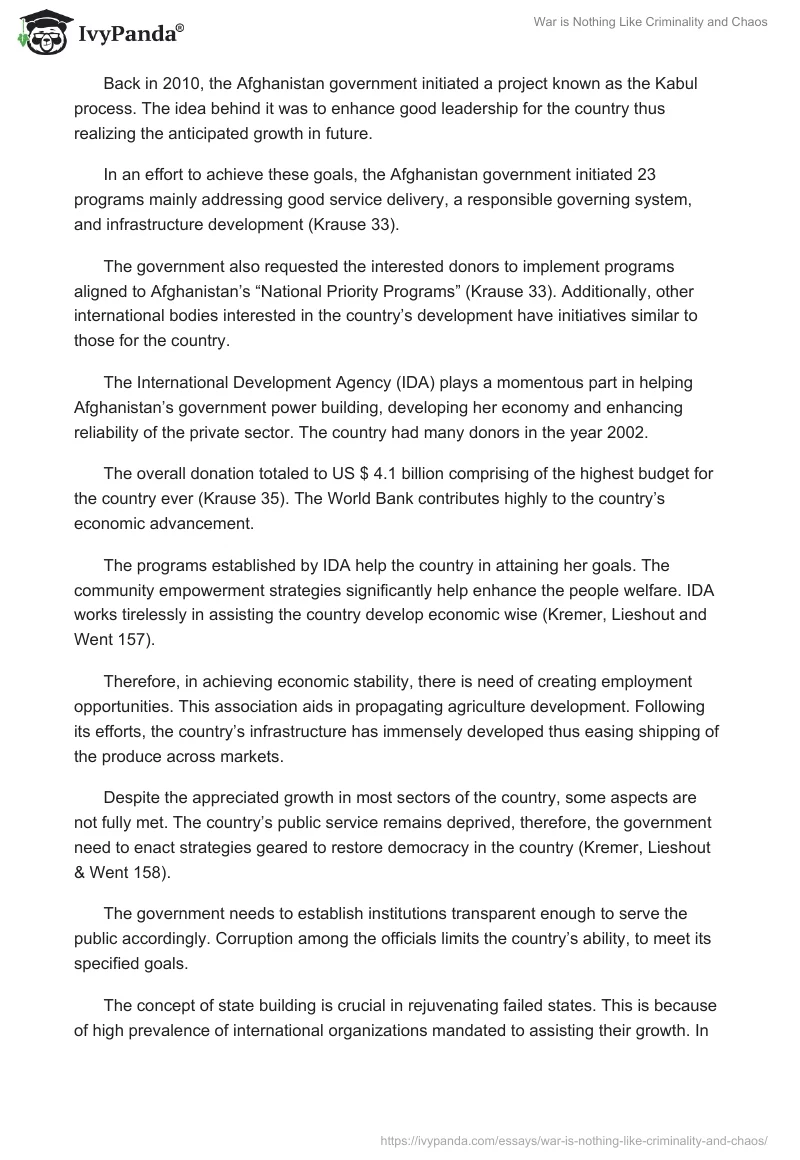 IvyPanda®

War is Nothing Like Criminality and Chaos

Back in 2010, the Afghanistan government initiated a project known as the Kabul process. The idea behind it was to enhance good leadership for the country thus realizing the anticipated growth in future.

In an effort to achieve these goals, the Afghanistan government initiated 23 programs mainly addressing good service delivery, a responsible governing system, and infrastructure development (Krause 33).

The government also requested the interested donors to implement programs aligned to Afghanistan's "National Priority Programs" (Krause 33). Additionally, other international bodies interested in the country's development have initiatives similar to those for the country.

The International Development Agency (IDA) plays a momentous part in helping Afghanistan's government power building, developing her economy and enhancing reliability of the private sector. The country had many donors in the year 2002.

The overall donation totaled to US $ 4.1 billion comprising of the highest budget for the country ever (Krause 35). The World Bank contributes highly to the country's economic advancement.

The programs established by IDA help the country in attaining her goals. The community empowerment strategies significantly help enhance the people welfare. IDA works tirelessly in assisting the country develop economic wise (Kremer, Lieshout and Went 157).

Therefore, in achieving economic stability, there is need of creating employment opportunities. This association aids in propagating agriculture development. Following its efforts, the country's infrastructure has immensely developed thus easing shipping of the produce across markets.

Despite the appreciated growth in most sectors of the country, some aspects are not fully met. The country's public service remains deprived, therefore, the government need to enact strategies geared to restore democracy in the country (Kremer, Lieshout & Went 158).

The government needs to establish institutions transparent enough to serve the public accordingly. Corruption among the officials limits the country's ability, to meet its specified goals.

The concept of state building is crucial in rejuvenating failed states. This is because of high prevalence of international organizations mandated to assisting their growth. In

https://ivypanda.com/essays/war-is-nothing-like-criminality-and-chaos/